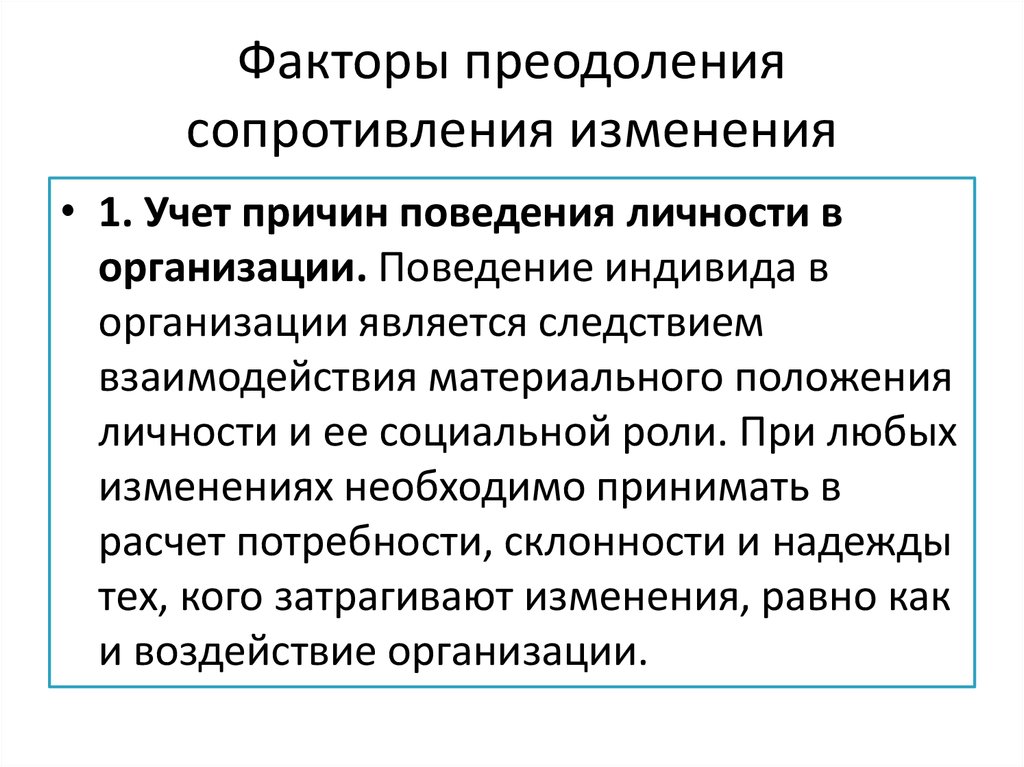 Факторы преодоления сопротивления изменения

• 1. Учет причин поведения личности в организации. Поведение индивида в организации является следствием взаимодействия материального положения личности и ее социальной роли. При любых изменениях необходимо принимать в расчет потребности, склонности и надежды тех, кого затрагивают изменения, равно как и воздействие организации.